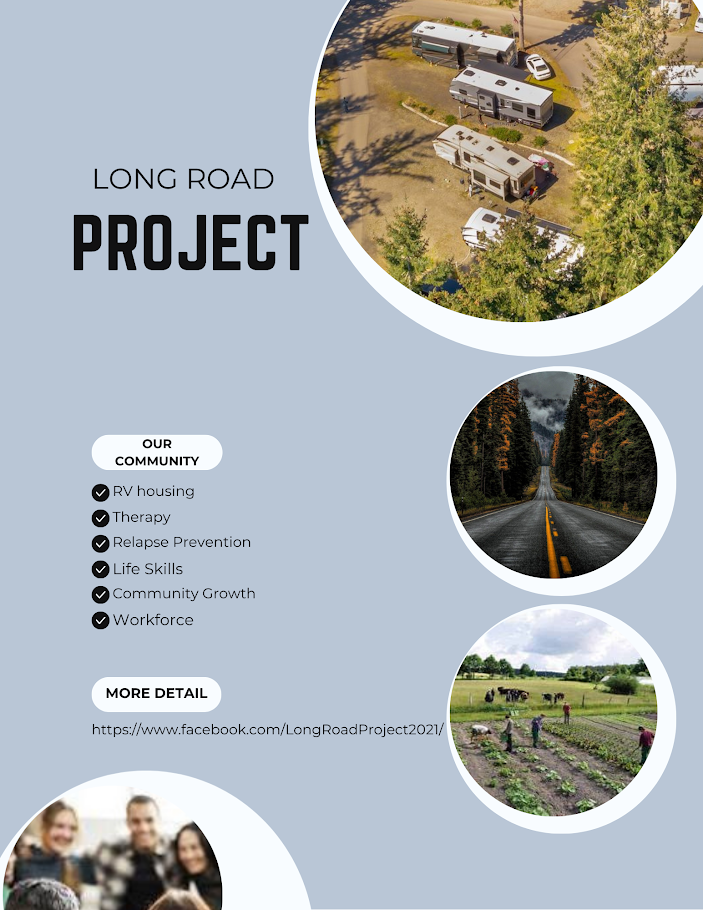 LONG ROAD
PROJECT

OUR COMMUNITY

RV housing
Therapy
Relapse Prevention
Life Skills
Community Growth
Workforce

MORE DETAIL

https://www.facebook.com/LongRoadProject2021/